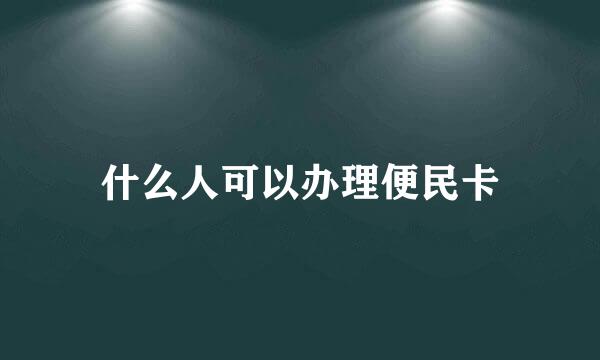 什么人可以办理便民卡